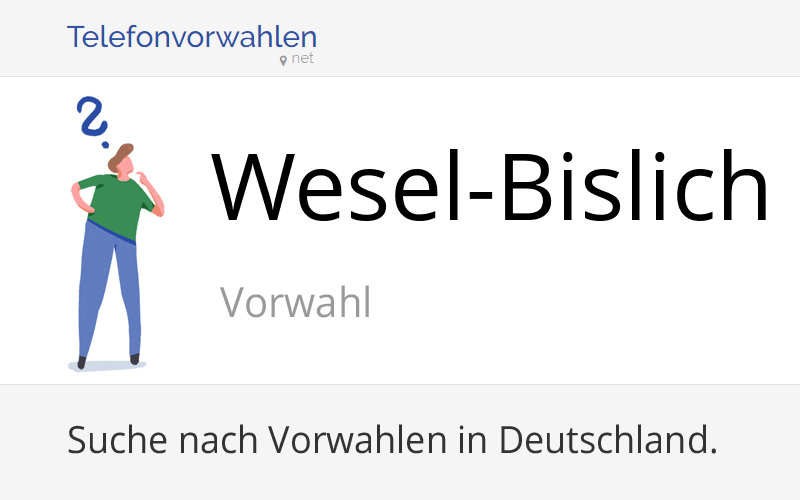 Telefonvorwahlen
net

Wesel-Bislich

Vorwahl

Suche nach Vorwahlen in Deutschland.